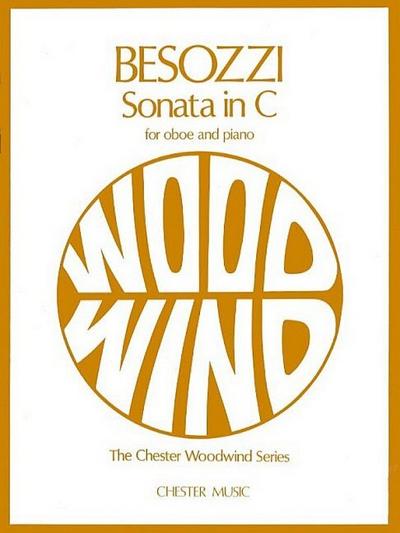 BESOZZI
Sonata in C
for oboe and piano

WOOD
WIND

The Chester Woodwind Series

CHESTER MUSIC